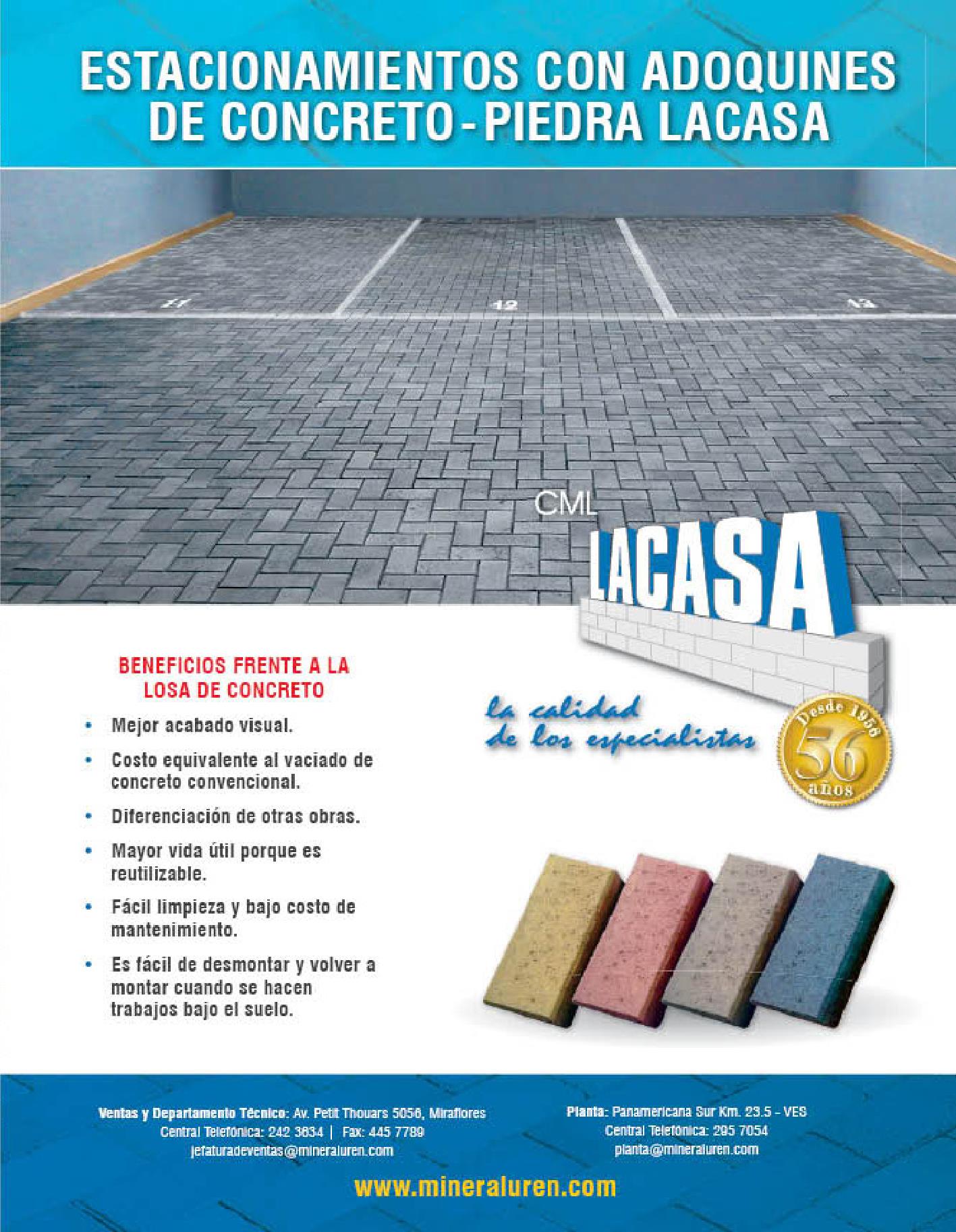 ESTACIONAMIENTOS CON ADOQUINES DE CONCRETO - PIEDRA LACASA

11

12

13

CML

LACASA

la calidad de los especialistas

Desde 1956

56

años

BENEFICIOS FRENTE A LA LOSA DE CONCRETO

• Mejor acabado visual.

• Costo equivalente al vaciado de concreto convencional.

• Diferenciación de otras obras.

• Mayor vida útil porque es reutilizable.

• Fácil limpieza y bajo costo de mantenimiento.

• Es fácil de desmontar y volver a montar cuando se hacen trabajos bajo el suelo.

Ventas y Departamento Técnico: Av. Petit Thouars 5056, Miraflores
Central Telefónica: 242 3834 | Fax: 445 7789
jefaturadeventas@mineraluren.com

Planta: Panamericana Sur Km. 23.5 - VES
Central Telefónica: 295 7054
planta@mineraluren.com

www.mineraluren.com